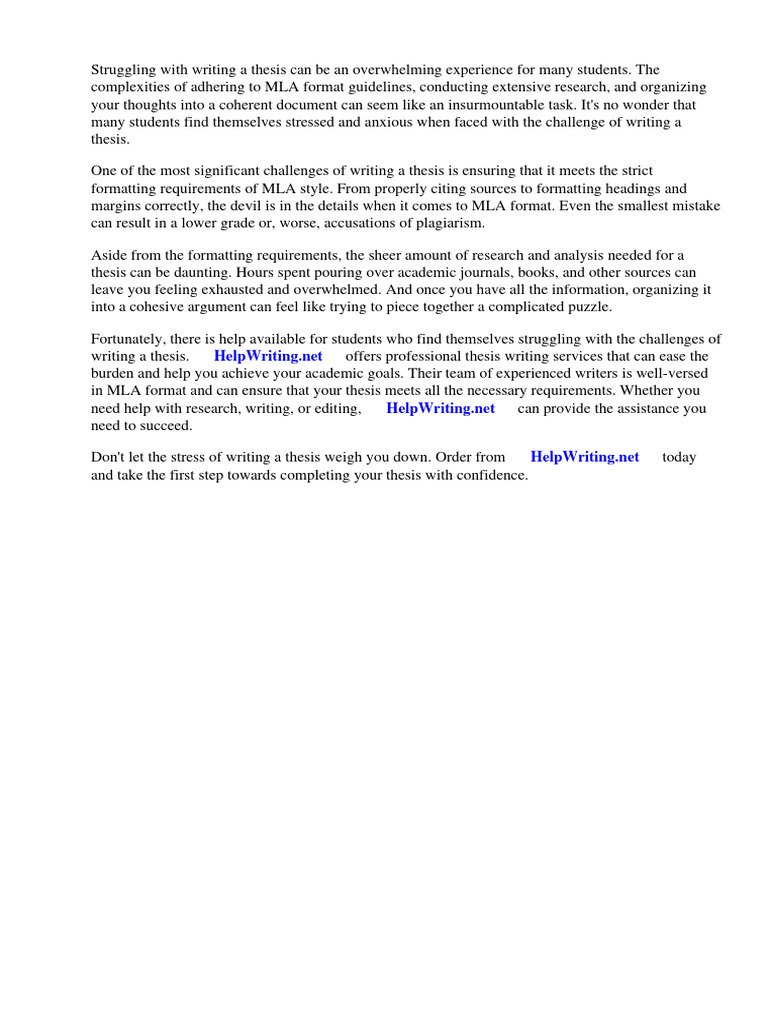 Struggling with writing a thesis can be an overwhelming experience for many students. The complexities of adhering to MLA format guidelines, conducting extensive research, and organizing your thoughts into a coherent document can seem like an insurmountable task. It's no wonder that many students find themselves stressed and anxious when faced with the challenge of writing a thesis.

One of the most significant challenges of writing a thesis is ensuring that it meets the strict formatting requirements of MLA style. From properly citing sources to formatting headings and margins correctly, the devil is in the details when it comes to MLA format. Even the smallest mistake can result in a lower grade or, worse, accusations of plagiarism.

Aside from the formatting requirements, the sheer amount of research and analysis needed for a thesis can be daunting. Hours spent pouring over academic journals, books, and other sources can leave you feeling exhausted and overwhelmed. And once you have all the information, organizing it into a cohesive argument can feel like trying to piece together a complicated puzzle.

Fortunately, there is help available for students who find themselves struggling with the challenges of writing a thesis. HelpWriting.net offers professional thesis writing services that can ease the burden and help you achieve your academic goals. Their team of experienced writers is well-versed in MLA format and can ensure that your thesis meets all the necessary requirements. Whether you need help with research, writing, or editing, HelpWriting.net can provide the assistance you need to succeed.

Don't let the stress of writing a thesis weigh you down. Order from HelpWriting.net today and take the first step towards completing your thesis with confidence.